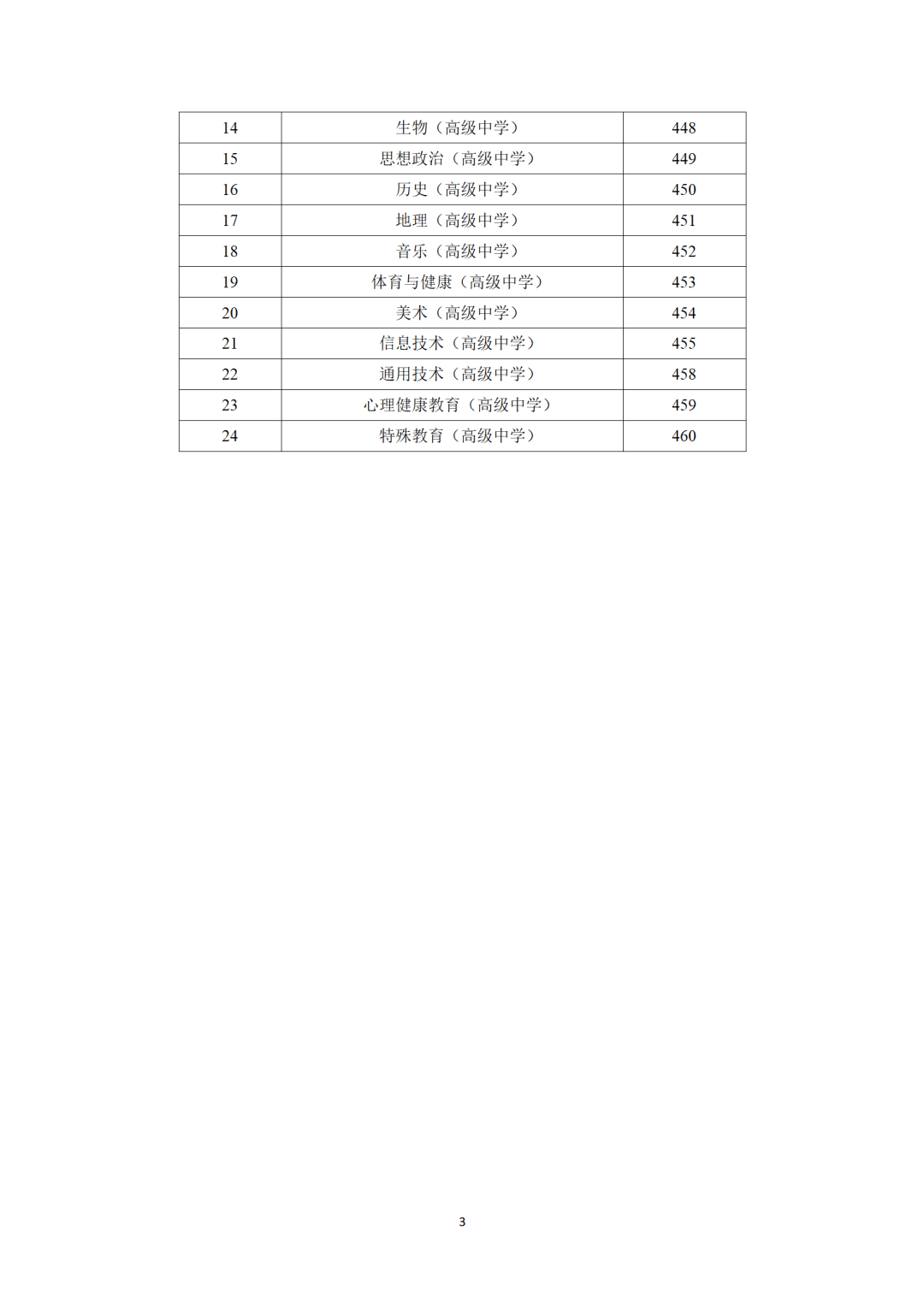 | 14 | 生物（高级中学） | 448 |
|---|---|---|
| 15 | 思想政治（高级中学） | 449 |
| 16 | 历史（高级中学） | 450 |
| 17 | 地理（高级中学） | 451 |
| 18 | 音乐（高级中学） | 452 |
| 19 | 体育与健康（高级中学） | 453 |
| 20 | 美术（高级中学） | 454 |
| 21 | 信息技术（高级中学） | 455 |
| 22 | 通用技术（高级中学） | 458 |
| 23 | 心理健康教育（高级中学） | 459 |
| 24 | 特殊教育（高级中学） | 460 |

3